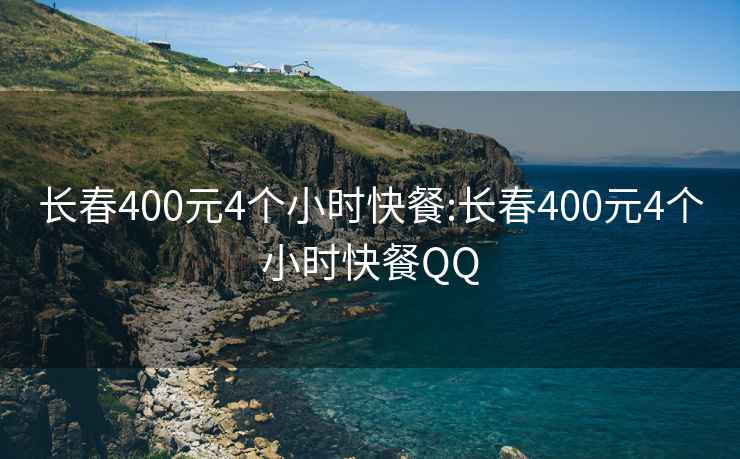 长春400元4个小时快餐:长春400元4个小时快餐QQ